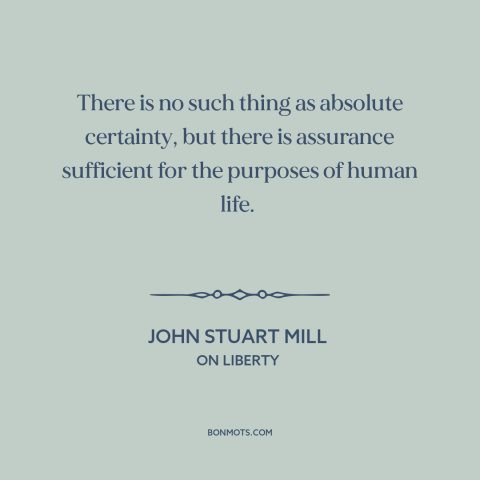 There is no such thing as absolute certainty, but there is assurance sufficient for the purposes of human life.

JOHN STUART MILL
ON LIBERTY

BONMOTS.COM